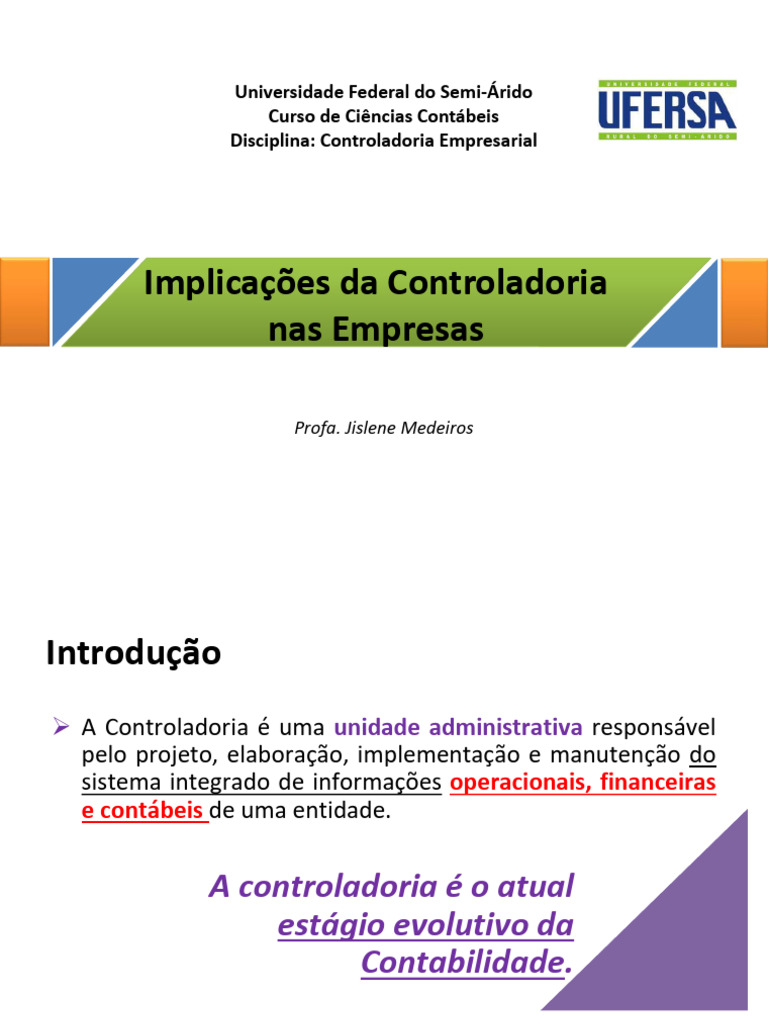 Universidade Federal do Semi-Árido
Curso de Ciências Contábeis
Disciplina: Controladoria Empresarial

UNIVERSIDADE FEDERAL
UFERSA
RURAL DO SEMI-ÁRIDO

Implicações da Controladoria nas Empresas

Profa. Jislene Medeiros

Introdução

➢ A Controladoria é uma unidade administrativa responsável pelo projeto, elaboração, implementação e manutenção do sistema integrado de informações operacionais, financeiras e contábeis de uma entidade.

A controladoria é o atual estágio evolutivo da Contabilidade.